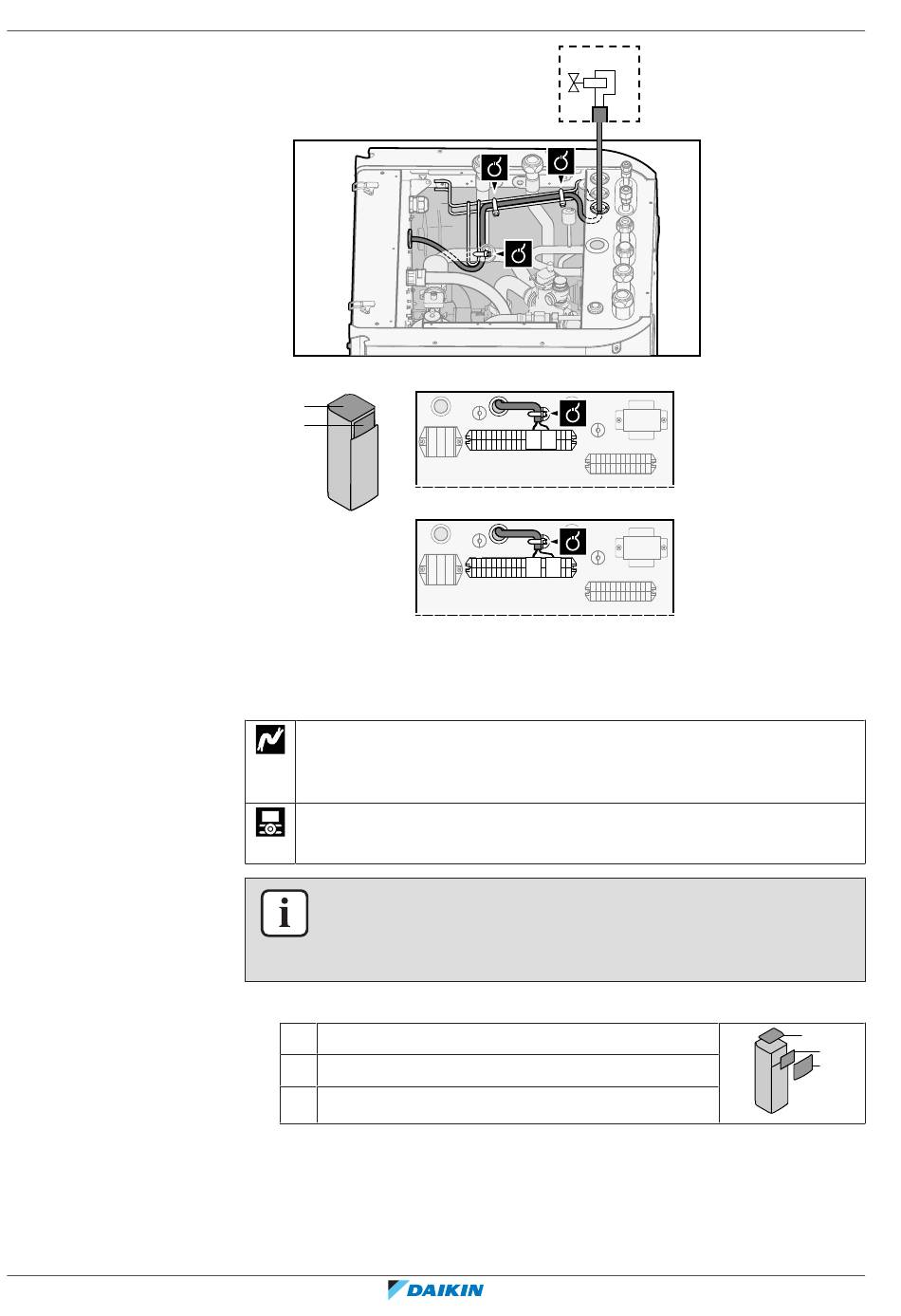 DAIKIN